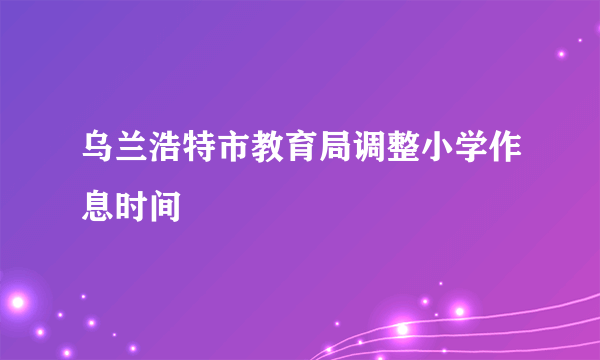 乌兰浩特市教育局调整小学作息时间